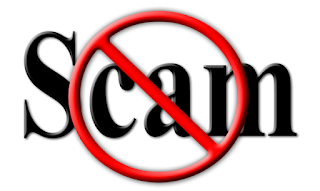 Scam